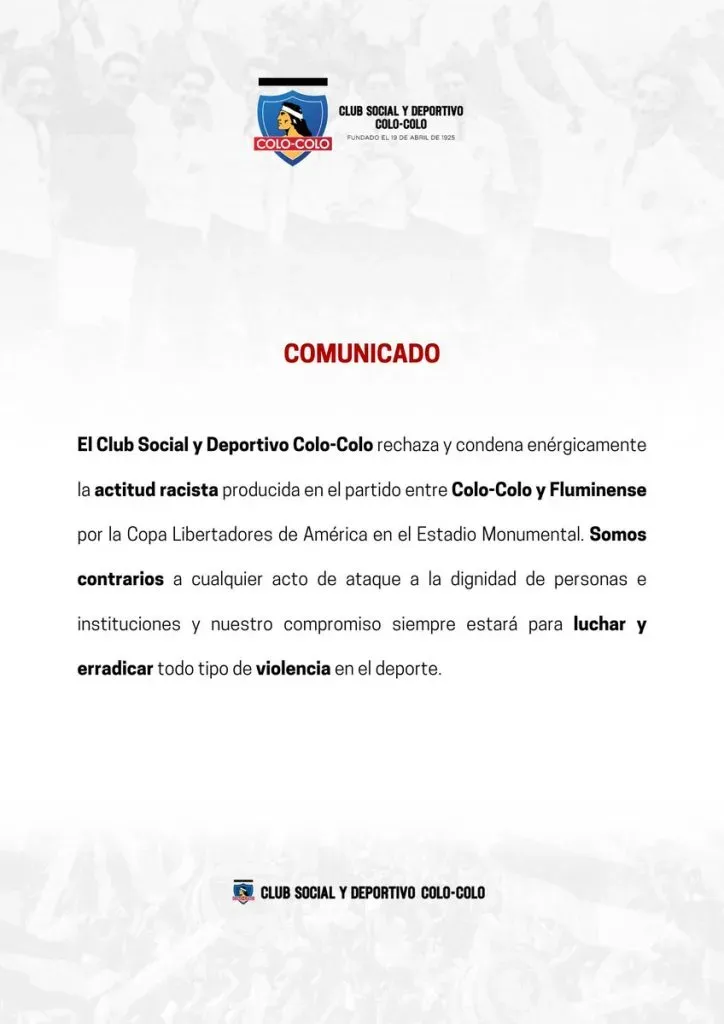 COLO-COLO

CLUB SOCIAL Y DEPORTIVO COLO-COLO
FUNDADO EL 19 DE ABRIL DE 1925

COMUNICADO

El Club Social y Deportivo Colo-Colo rechaza y condena enérgicamente la actitud racista producida en el partido entre Colo-Colo y Fluminense por la Copa Libertadores de América en el Estadio Monumental. Somos contrarios a cualquier acto de ataque a la dignidad de personas e instituciones y nuestro compromiso siempre estará para luchar y erradicar todo tipo de violencia en el deporte.

CLUB SOCIAL Y DEPORTIVO COLO-COLO